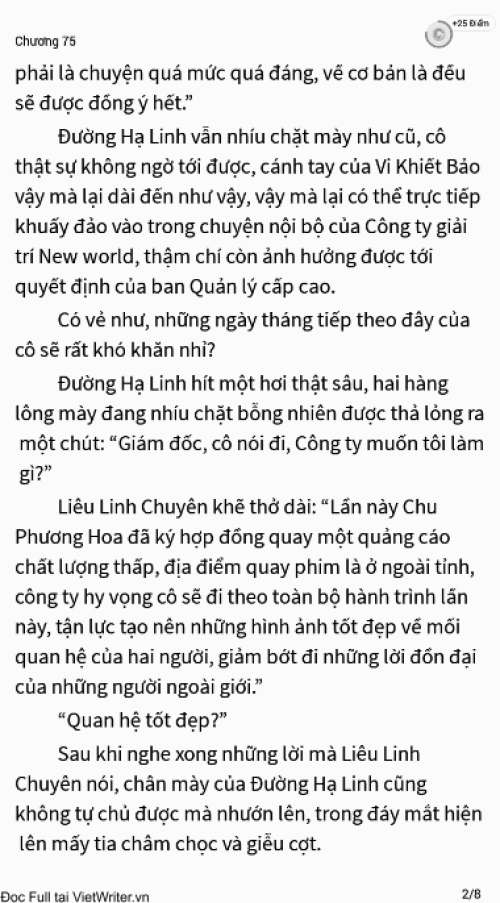 Chương 75

+25 Điểm

phải là chuyện quá mức quá đáng, về cơ bản là đều sẽ được đồng ý hết."

Đường Hạ Linh vẫn nhíu chặt mày như cũ, cô thật sự không ngờ tới được, cánh tay của Vi Khiết Bảo vậy mà lại dài đến như vậy, vậy mà lại có thể trực tiếp khuấy đảo vào trong chuyện nội bộ của Công ty giải trí New world, thậm chí còn ảnh hưởng được tới quyết định của ban Quản lý cấp cao.

Có vẻ như, những ngày tháng tiếp theo đây của cô sẽ rất khó khăn nhỉ?

Đường Hạ Linh hít một hơi thật sâu, hai hàng lông mày đang nhíu chặt bỗng nhiên được thả lỏng ra một chút: "Giám đốc, cô nói đi, Công ty muốn tôi làm gì?"

Liêu Linh Chuyên khẽ thở dài: "Lần này Chu Phương Hoa đã ký hợp đồng quay một quảng cáo chất lượng thấp, địa điểm quay phim là ở ngoài tỉnh, công ty hy vọng cô sẽ đi theo toàn bộ hành trình lần này, tận lực tạo nên những hình ảnh tốt đẹp về mối quan hệ của hai người, giảm bớt đi những lời đồn đại của những người ngoài giới."

"Quan hệ tốt đẹp?"

Sau khi nghe xong những lời mà Liêu Linh Chuyên nói, chân mày của Đường Hạ Linh cũng không tự chủ được mà nhướn lên, trong đáy mắt hiện lên mấy tia châm chọc và giễu cợt.

Đọc Full tại VietWriter.vn 2/8